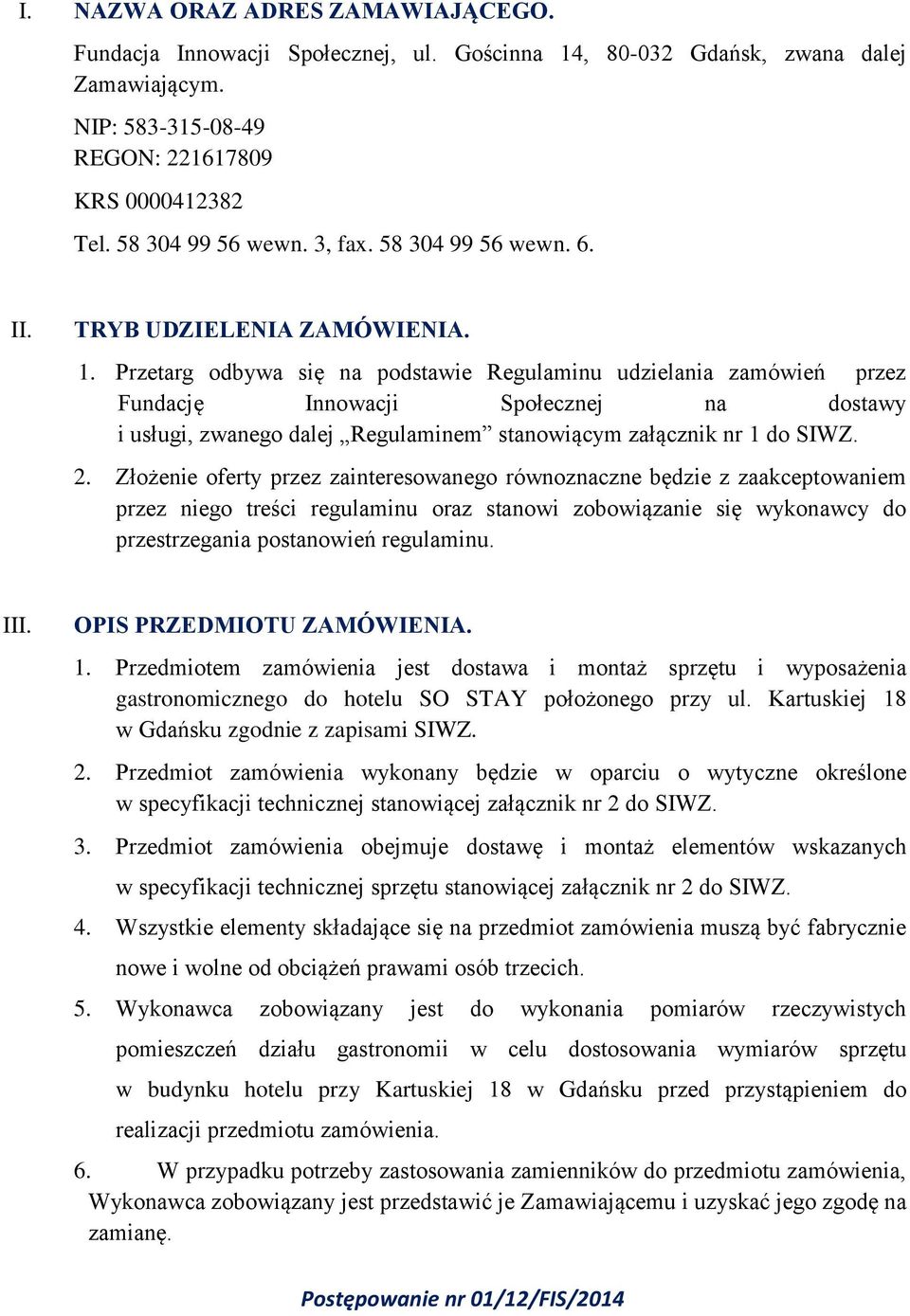 I. NAZWA ORAZ ADRES ZAMAWIAJĄCEGO.

Fundacja Innowacji Społecznej, ul. Gościnna 14, 80-032 Gdańsk, zwana dalej Zamawiającym.

NIP: 583-315-08-49
REGON: 221617809

KRS 0000412382

Tel. 58 304 99 56 wewn. 3, fax. 58 304 99 56 wewn. 6.

II. TRYB UDZIELENIA ZAMÓWIENIA.

1. Przetarg odbywa się na podstawie Regulaminu udzielania zamówień przez Fundację Innowacji Społecznej na dostawy i usługi, zwanego dalej „Regulaminem” stanowiącym załącznik nr 1 do SIWZ.

2. Złożenie oferty przez zainteresowanego równoznaczne będzie z zaakceptowaniem przez niego treści regulaminu oraz stanowi zobowiązanie się wykonawcy do przestrzegania postanowień regulaminu.

III. OPIS PRZEDMIOTU ZAMÓWIENIA.

1. Przedmiotem zamówienia jest dostawa i montaż sprzętu i wyposażenia gastronomicznego do hotelu SO STAY położonego przy ul. Kartuskiej 18 w Gdańsku zgodnie z zapisami SIWZ.

2. Przedmiot zamówienia wykonany będzie w oparciu o wytyczne określone w specyfikacji technicznej stanowiącej załącznik nr 2 do SIWZ.

3. Przedmiot zamówienia obejmuje dostawę i montaż elementów wskazanych w specyfikacji technicznej sprzętu stanowiącej załącznik nr 2 do SIWZ.

4. Wszystkie elementy składające się na przedmiot zamówienia muszą być fabrycznie nowe i wolne od obciążeń prawami osób trzecich.

5. Wykonawca zobowiązany jest do wykonania pomiarów rzeczywistych pomieszczeń działu gastronomii w celu dostosowania wymiarów sprzętu w budynku hotelu przy Kartuskiej 18 w Gdańsku przed przystąpieniem do realizacji przedmiotu zamówienia.

6. W przypadku potrzeby zastosowania zamienników do przedmiotu zamówienia, Wykonawca zobowiązany jest przedstawić je Zamawiającemu i uzyskać jego zgodę na zamianę.

Postępowanie nr 01/12/FIS/2014